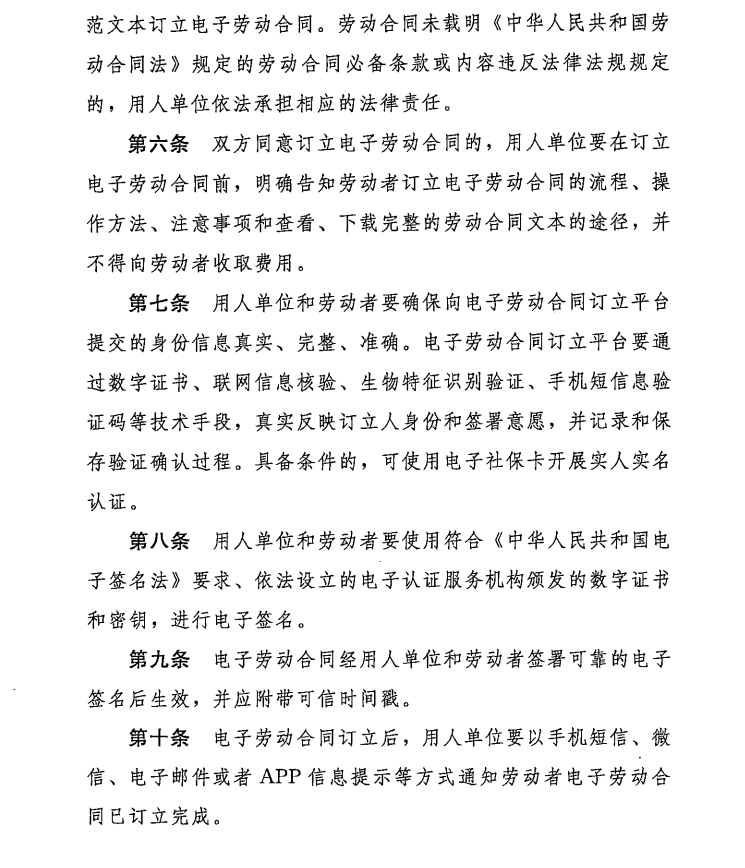 范文本订立电子劳动合同。劳动合同未载明《中华人民共和国劳动合同法》规定的劳动合同必备条款或内容违反法律法规规定的，用人单位依法承担相应的法律责任。

第六条　双方同意订立电子劳动合同的，用人单位要在订立电子劳动合同前，明确告知劳动者订立电子劳动合同的流程、操作方法、注意事项和查看、下载完整的劳动合同文本的途径，并不得向劳动者收取费用。

第七条　用人单位和劳动者要确保向电子劳动合同订立平台提交的身份信息真实、完整、准确。电子劳动合同订立平台要通过数字证书、联网信息核验、生物特征识别验证、手机短信息验证码等技术手段，真实反映订立人身份和签署意愿，并记录和保存验证确认过程。具备条件的，可使用电子社保卡开展实人实名认证。

第八条　用人单位和劳动者要使用符合《中华人民共和国电子签名法》要求、依法设立的电子认证服务机构颁发的数字证书和密钥，进行电子签名。

第九条　电子劳动合同经用人单位和劳动者签署可靠的电子签名后生效，并应附带可信时间戳。

第十条　电子劳动合同订立后，用人单位要以手机短信、微信、电子邮件或者 APP 信息提示等方式通知劳动者电子劳动合同已订立完成。